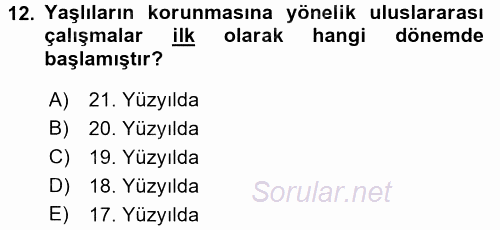 12. Yaşlıların korunmasına yönelik uluslararası çalışmalar ilk olarak hangi dönemde başlamıştır?

A) 21. Yüzyılda
B) 20. Yüzyılda
C) 19. Yüzyılda
D) 18. Yüzyılda
E) 17. Yüzyılda

Sorular.net